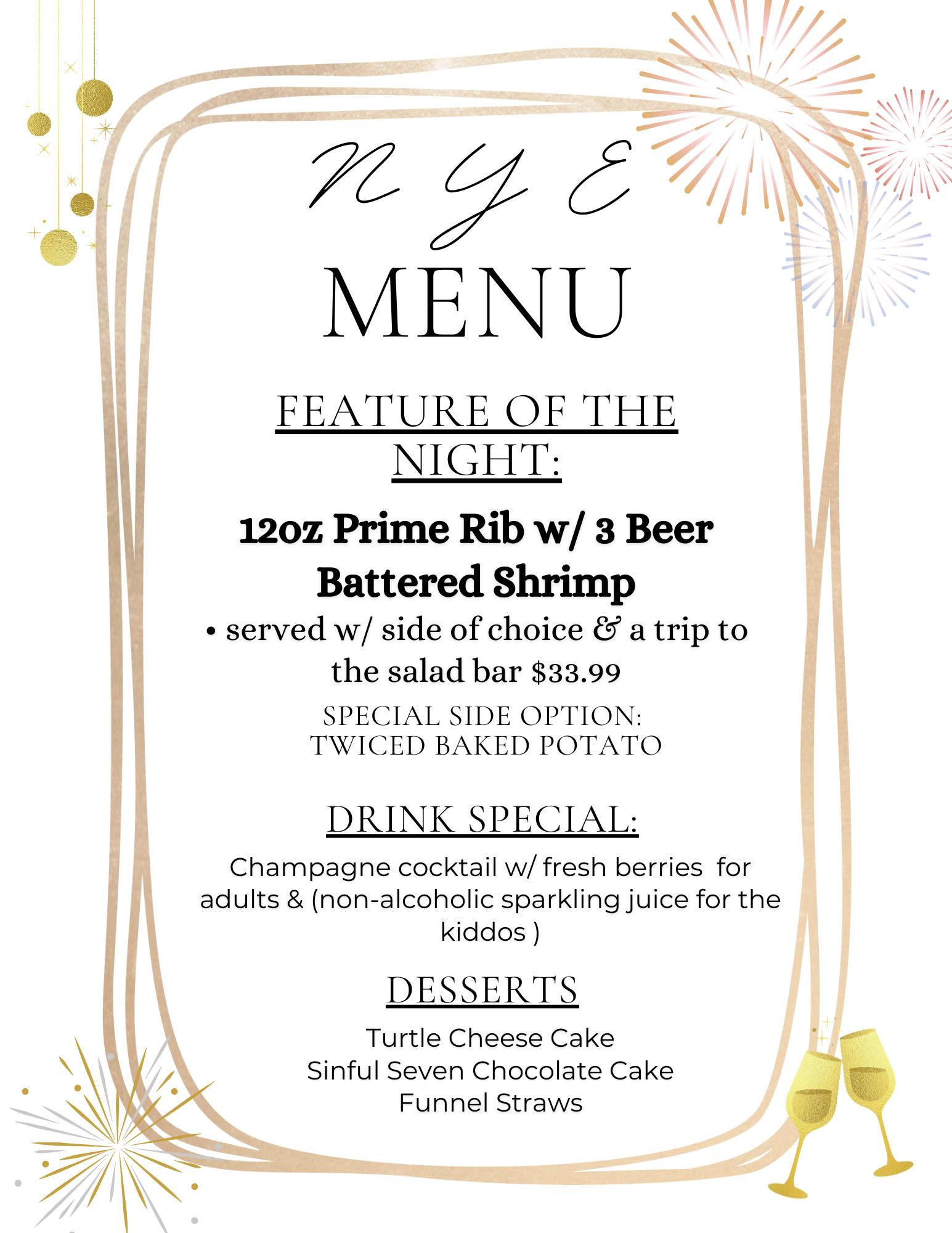 N Y E
MENU

FEATURE OF THE NIGHT:

12oz Prime Rib w/ 3 Beer Battered Shrimp

• served w/ side of choice & a trip to the salad bar $33.99

SPECIAL SIDE OPTION:
TWICED BAKED POTATO

DRINK SPECIAL:

Champagne cocktail w/ fresh berries for adults & (non-alcoholic sparkling juice for the kiddos )

DESSERTS

Turtle Cheese Cake
Sinful Seven Chocolate Cake
Funnel Straws